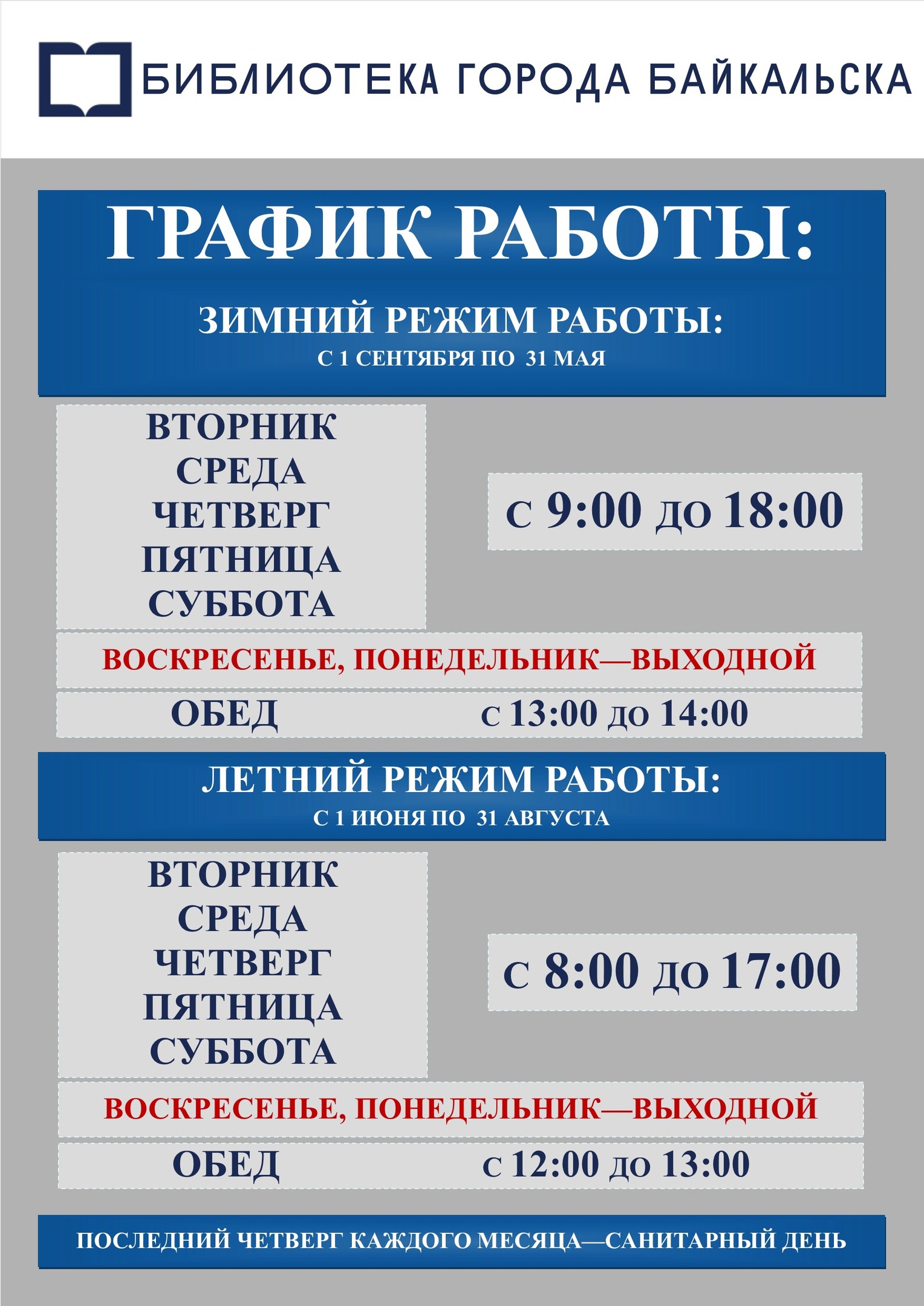 БИБЛИОТЕКА ГОРОДА БАЙКАЛЬСКА

ГРАФИК РАБОТЫ:

ЗИМНИЙ РЕЖИМ РАБОТЫ:
С 1 СЕНТЯБРЯ ПО 31 МАЯ

ВТОРНИК
СРЕДА
ЧЕТВЕРГ
ПЯТНИЦА
СУББОТА

с 9:00 до 18:00

ВОСКРЕСЕНЬЕ, ПОНЕДЕЛЬНИК—ВЫХОДНОЙ

ОБЕД с 13:00 до 14:00

ЛЕТНИЙ РЕЖИМ РАБОТЫ:
С 1 ИЮНЯ ПО 31 АВГУСТА

ВТОРНИК
СРЕДА
ЧЕТВЕРГ
ПЯТНИЦА
СУББОТА

с 8:00 до 17:00

ВОСКРЕСЕНЬЕ, ПОНЕДЕЛЬНИК—ВЫХОДНОЙ

ОБЕД с 12:00 до 13:00

ПОСЛЕДНИЙ ЧЕТВЕРГ КАЖДОГО МЕСЯЦА—САНИТАРНЫЙ ДЕНЬ